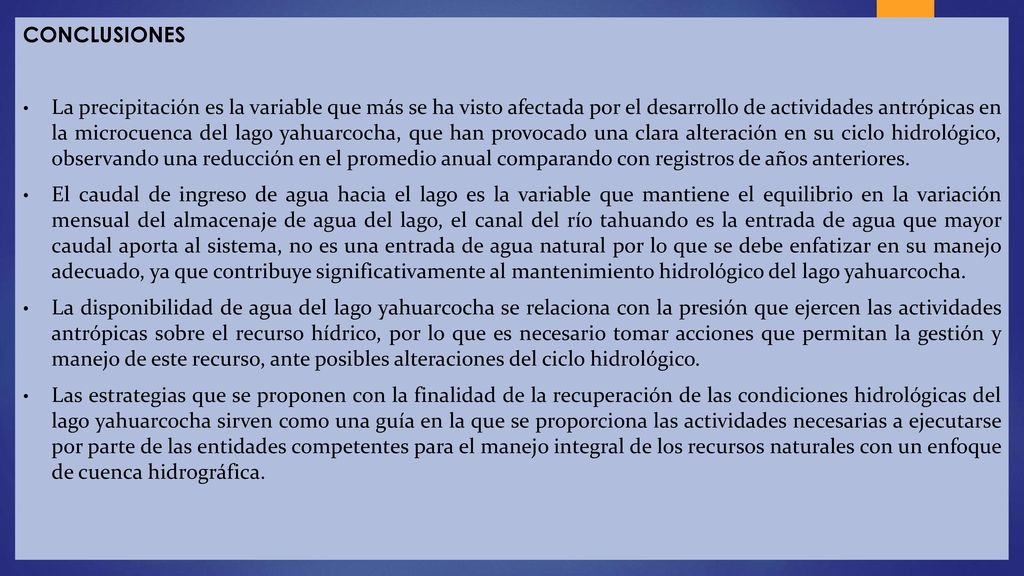 CONCLUSIONES

• La precipitación es la variable que más se ha visto afectada por el desarrollo de actividades antrópicas en la microcuenca del lago yahuarcocha, que han provocado una clara alteración en su ciclo hidrológico, observando una reducción en el promedio anual comparando con registros de años anteriores.

• El caudal de ingreso de agua hacia el lago es la variable que mantiene el equilibrio en la variación mensual del almacenaje de agua del lago, el canal del río tahuando es la entrada de agua que mayor caudal aporta al sistema, no es una entrada de agua natural por lo que se debe enfatizar en su manejo adecuado, ya que contribuye significativamente al mantenimiento hidrológico del lago yahuarcocha.

• La disponibilidad de agua del lago yahuarcocha se relaciona con la presión que ejercen las actividades antrópicas sobre el recurso hídrico, por lo que es necesario tomar acciones que permitan la gestión y manejo de este recurso, ante posibles alteraciones del ciclo hidrológico.

• Las estrategias que se proponen con la finalidad de la recuperación de las condiciones hidrológicas del lago yahuarcocha sirven como una guía en la que se proporciona las actividades necesarias a ejecutarse por parte de las entidades competentes para el manejo integral de los recursos naturales con un enfoque de cuenca hidrográfica.